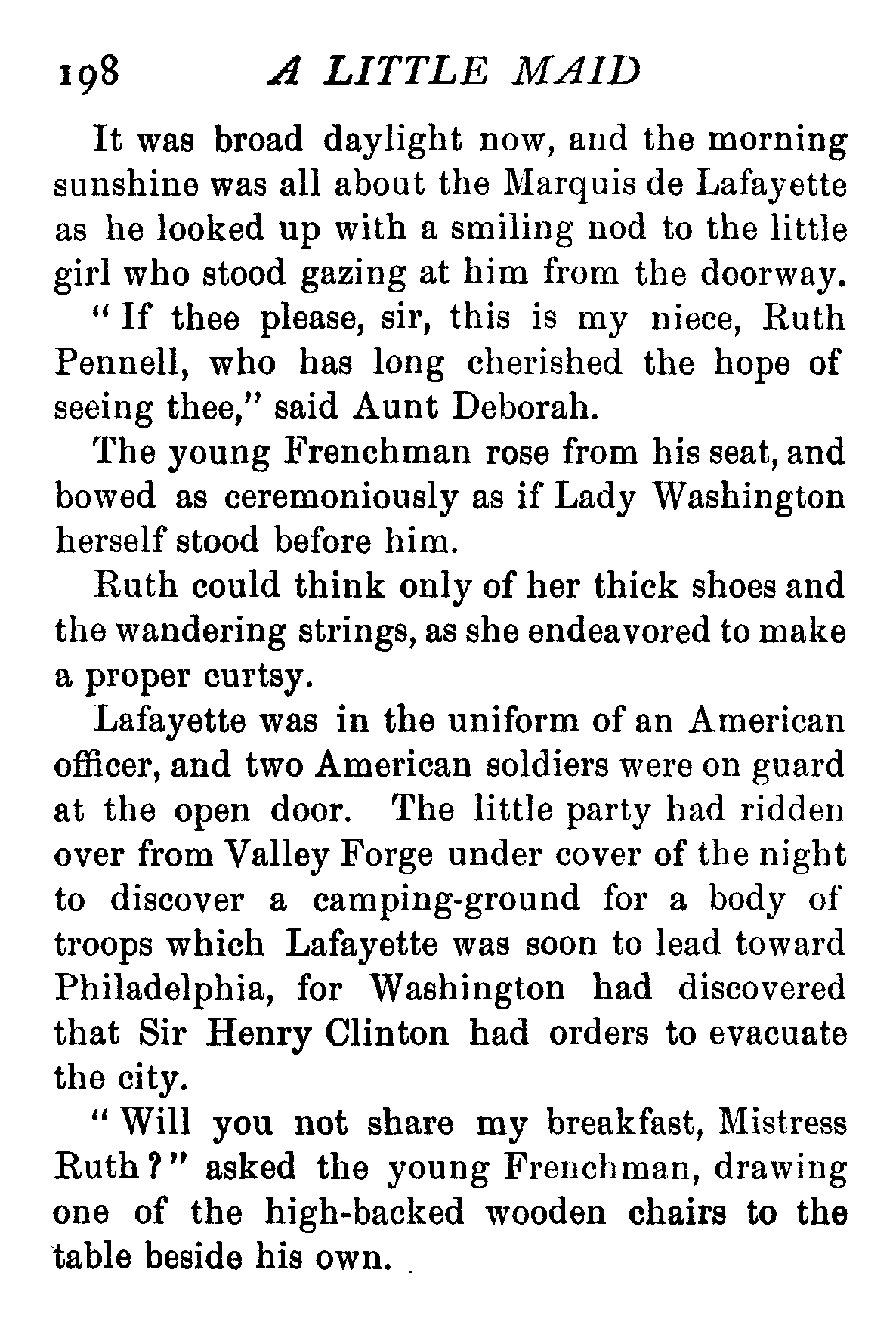 198 A LITTLE MAID

It was broad daylight now, and the morning sunshine was all about the Marquis de Lafayette as he looked up with a smiling nod to the little girl who stood gazing at him from the doorway.

"If thee please, sir, this is my niece, Ruth Pennell, who has long cherished the hope of seeing thee," said Aunt Deborah.

The young Frenchman rose from his seat, and bowed as ceremoniously as if Lady Washington herself stood before him.

Ruth could think only of her thick shoes and the wandering strings, as she endeavored to make a proper curtsy.

Lafayette was in the uniform of an American officer, and two American soldiers were on guard at the open door. The little party had ridden over from Valley Forge under cover of the night to discover a camping-ground for a body of troops which Lafayette was soon to lead toward Philadelphia, for Washington had discovered that Sir Henry Clinton had orders to evacuate the city.

"Will you not share my breakfast, Mistress Ruth?" asked the young Frenchman, drawing one of the high-backed wooden chairs to the table beside his own.